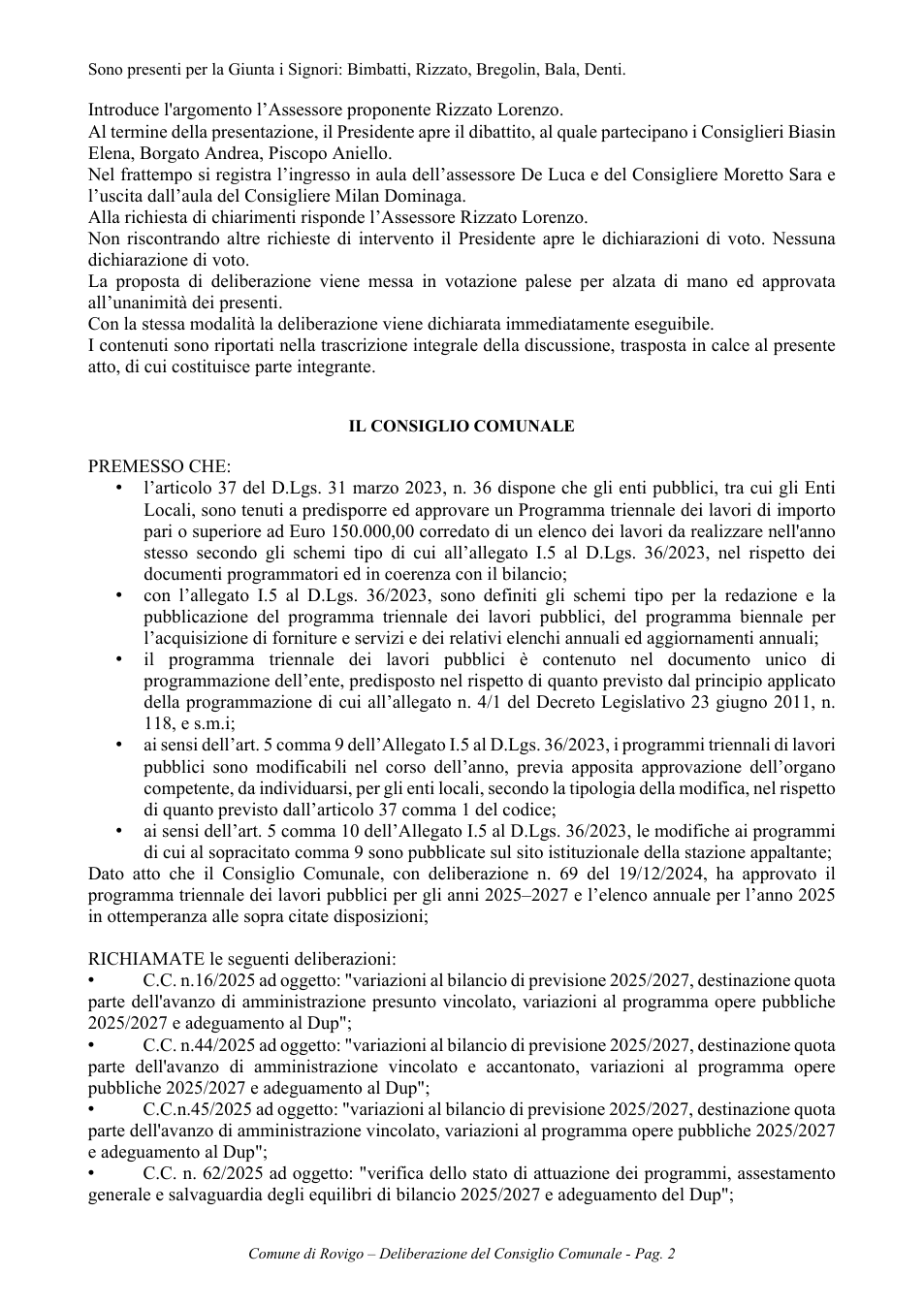 Sono presenti per la Giunta i Signori: Bimbatti, Rizzato, Bregolin, Bala, Denti.

Introduce l'argomento l'Assessore proponente Rizzato Lorenzo.
Al termine della presentazione, il Presidente apre il dibattito, al quale partecipano i Consiglieri Biasin Elena, Borgato Andrea, Piscopo Aniello.
Nel frattempo si registra l'ingresso in aula dell'assessore De Luca e del Consigliere Moretto Sara e l'uscita dall'aula del Consigliere Milan Dominaga.
Alla richiesta di chiarimenti risponde l'Assessore Rizzato Lorenzo.
Non riscontrando altre richieste di intervento il Presidente apre le dichiarazioni di voto. Nessuna dichiarazione di voto.
La proposta di deliberazione viene messa in votazione palese per alzata di mano ed approvata all'unanimità dei presenti.
Con la stessa modalità la deliberazione viene dichiarata immediatamente eseguibile.
I contenuti sono riportati nella trascrizione integrale della discussione, trasposta in calce al presente atto, di cui costituisce parte integrante.

IL CONSIGLIO COMUNALE

PREMESSO CHE:
• l'articolo 37 del D.Lgs. 31 marzo 2023, n. 36 dispone che gli enti pubblici, tra cui gli Enti Locali, sono tenuti a predisporre ed approvare un Programma triennale dei lavori di importo pari o superiore ad Euro 150.000,00 corredato di un elenco dei lavori da realizzare nell'anno stesso secondo gli schemi tipo di cui all'allegato I.5 al D.Lgs. 36/2023, nel rispetto dei documenti programmatori ed in coerenza con il bilancio;
• con l'allegato I.5 al D.Lgs. 36/2023, sono definiti gli schemi tipo per la redazione e la pubblicazione del programma triennale dei lavori pubblici, del programma biennale per l'acquisizione di forniture e servizi e dei relativi elenchi annuali ed aggiornamenti annuali;
• il programma triennale dei lavori pubblici è contenuto nel documento unico di programmazione dell'ente, predisposto nel rispetto di quanto previsto dal principio applicato della programmazione di cui all'allegato n. 4/1 del Decreto Legislativo 23 giugno 2011, n. 118, e s.m.i;
• ai sensi dell'art. 5 comma 9 dell'Allegato I.5 al D.Lgs. 36/2023, i programmi triennali di lavori pubblici sono modificabili nel corso dell'anno, previa apposita approvazione dell'organo competente, da individuarsi, per gli enti locali, secondo la tipologia della modifica, nel rispetto di quanto previsto dall'articolo 37 comma 1 del codice;
• ai sensi dell'art. 5 comma 10 dell'Allegato I.5 al D.Lgs. 36/2023, le modifiche ai programmi di cui al sopracitato comma 9 sono pubblicate sul sito istituzionale della stazione appaltante;
Dato atto che il Consiglio Comunale, con deliberazione n. 69 del 19/12/2024, ha approvato il programma triennale dei lavori pubblici per gli anni 2025–2027 e l'elenco annuale per l'anno 2025 in ottemperanza alle sopra citate disposizioni;

RICHIAMATE le seguenti deliberazioni:
• C.C. n.16/2025 ad oggetto: "variazioni al bilancio di previsione 2025/2027, destinazione quota parte dell'avanzo di amministrazione presunto vincolato, variazioni al programma opere pubbliche 2025/2027 e adeguamento al Dup";
• C.C. n.44/2025 ad oggetto: "variazioni al bilancio di previsione 2025/2027, destinazione quota parte dell'avanzo di amministrazione vincolato e accantonato, variazioni al programma opere pubbliche 2025/2027 e adeguamento al Dup";
• C.C.n.45/2025 ad oggetto: "variazioni al bilancio di previsione 2025/2027, destinazione quota parte dell'avanzo di amministrazione vincolato, variazioni al programma opere pubbliche 2025/2027 e adeguamento al Dup";
• C.C. n. 62/2025 ad oggetto: "verifica dello stato di attuazione dei programmi, assestamento generale e salvaguardia degli equilibri di bilancio 2025/2027 e adeguamento del Dup";

Comune di Rovigo – Deliberazione del Consiglio Comunale - Pag. 2